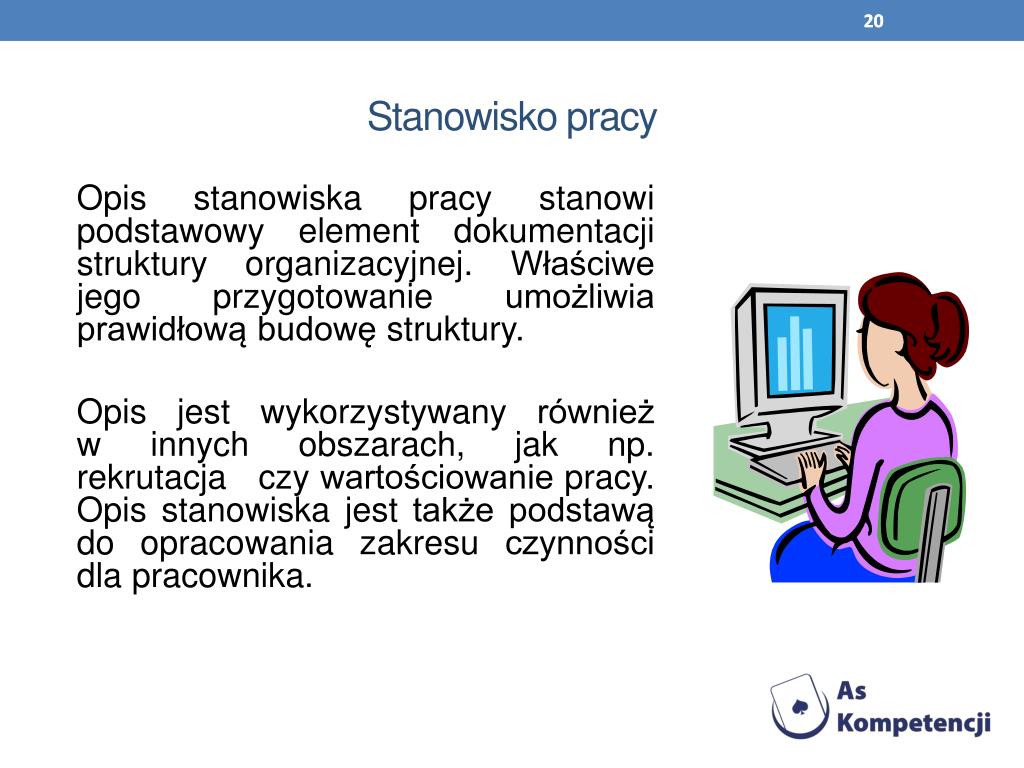 20

Stanowisko pracy

Opis stanowiska pracy stanowi podstawowy element dokumentacji struktury organizacyjnej. Właściwe jego przygotowanie umożliwia prawidłową budowę struktury.

Opis jest wykorzystywany również w innych obszarach, jak np. rekrutacja czy wartościowanie pracy. Opis stanowiska jest także podstawą do opracowania zakresu czynności dla pracownika.

As Kompetencji